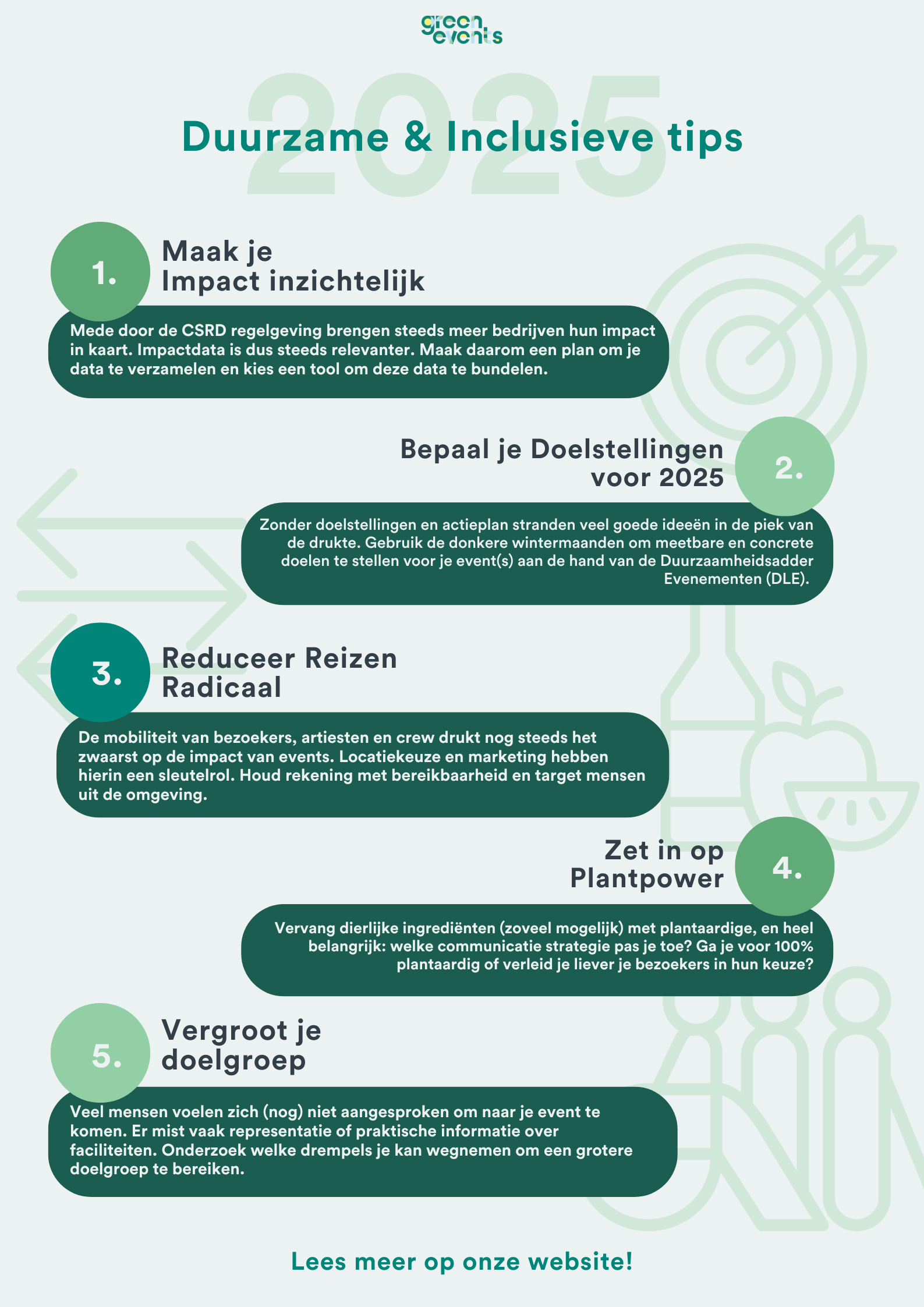 green events

2025

Duurzame & Inclusieve tips

1. Maak je Impact inzichtelijk

Mede door de CSRD regelgeving brengen steeds meer bedrijven hun impact in kaart. Impactdata is dus steeds relevanter. Maak daarom een plan om je data te verzamelen en kies een tool om deze data te bundelen.

Bepaal je Doelstellingen voor 2025 2.

Zonder doelstellingen en actieplan stranden veel goede ideeën in de piek van de drukte. Gebruik de donkere wintermaanden om meetbare en concrete doelen te stellen voor je event(s) aan de hand van de Duurzaamheidsadder Evenementen (DLE).

3. Reduceer Reizen Radicaal

De mobiliteit van bezoekers, artiesten en crew drukt nog steeds het zwaarst op de impact van events. Locatiekeuze en marketing hebben hierin een sleutelrol. Houd rekening met bereikbaarheid en target mensen uit de omgeving.

Zet in op Plantpower 4.

Vervang dierlijke ingrediënten (zoveel mogelijk) met plantaardige, en heel belangrijk: welke communicatie strategie pas je toe? Ga je voor 100% plantaardig of verleid je liever je bezoekers in hun keuze?

5. Vergroot je doelgroep

Veel mensen voelen zich (nog) niet aangesproken om naar je event te komen. Er mist vaak representatie of praktische informatie over faciliteiten. Onderzoek welke drempels je kan wegnemen om een grotere doelgroep te bereiken.

Lees meer op onze website!